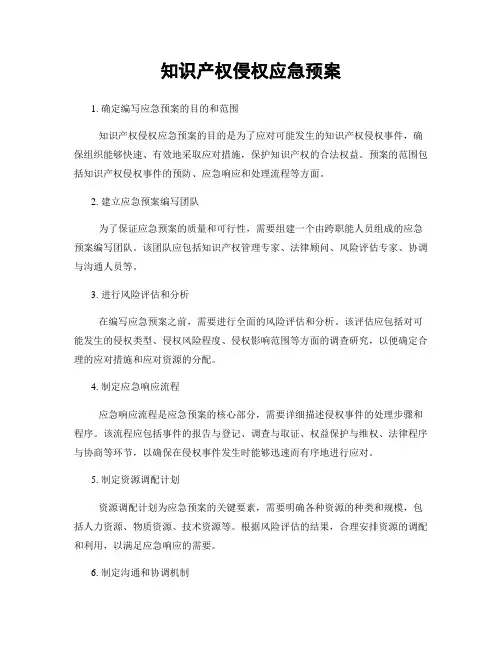 知识产权侵权应急预案

1. 确定编写应急预案的目的和范围

知识产权侵权应急预案的目的是为了应对可能发生的知识产权侵权事件，确保组织能够快速、有效地采取应对措施，保护知识产权的合法权益。预案的范围包括知识产权侵权事件的预防、应急响应和处理流程等方面。

2. 建立应急预案编写团队

为了保证应急预案的质量和可行性，需要组建一个由跨职能人员组成的应急预案编写团队。该团队应包括知识产权管理专家、法律顾问、风险评估专家、协调与沟通人员等。

3. 进行风险评估和分析

在编写应急预案之前，需要进行全面的风险评估和分析。该评估应包括对可能发生的侵权类型、侵权风险程度、侵权影响范围等方面的调查研究，以便确定合理的应对措施和应对资源的分配。

4. 制定应急响应流程

应急响应流程是应急预案的核心部分，需要详细描述侵权事件的处理步骤和程序。该流程应包括事件的报告与登记、调查与取证、权益保护与维权、法律程序与协商等环节，以确保在侵权事件发生时能够迅速而有序地进行应对。

5. 制定资源调配计划

资源调配计划为应急预案的关键要素，需要明确各种资源的种类和规模，包括人力资源、物质资源、技术资源等。根据风险评估的结果，合理安排资源的调配和利用，以满足应急响应的需要。

6. 制定沟通和协调机制